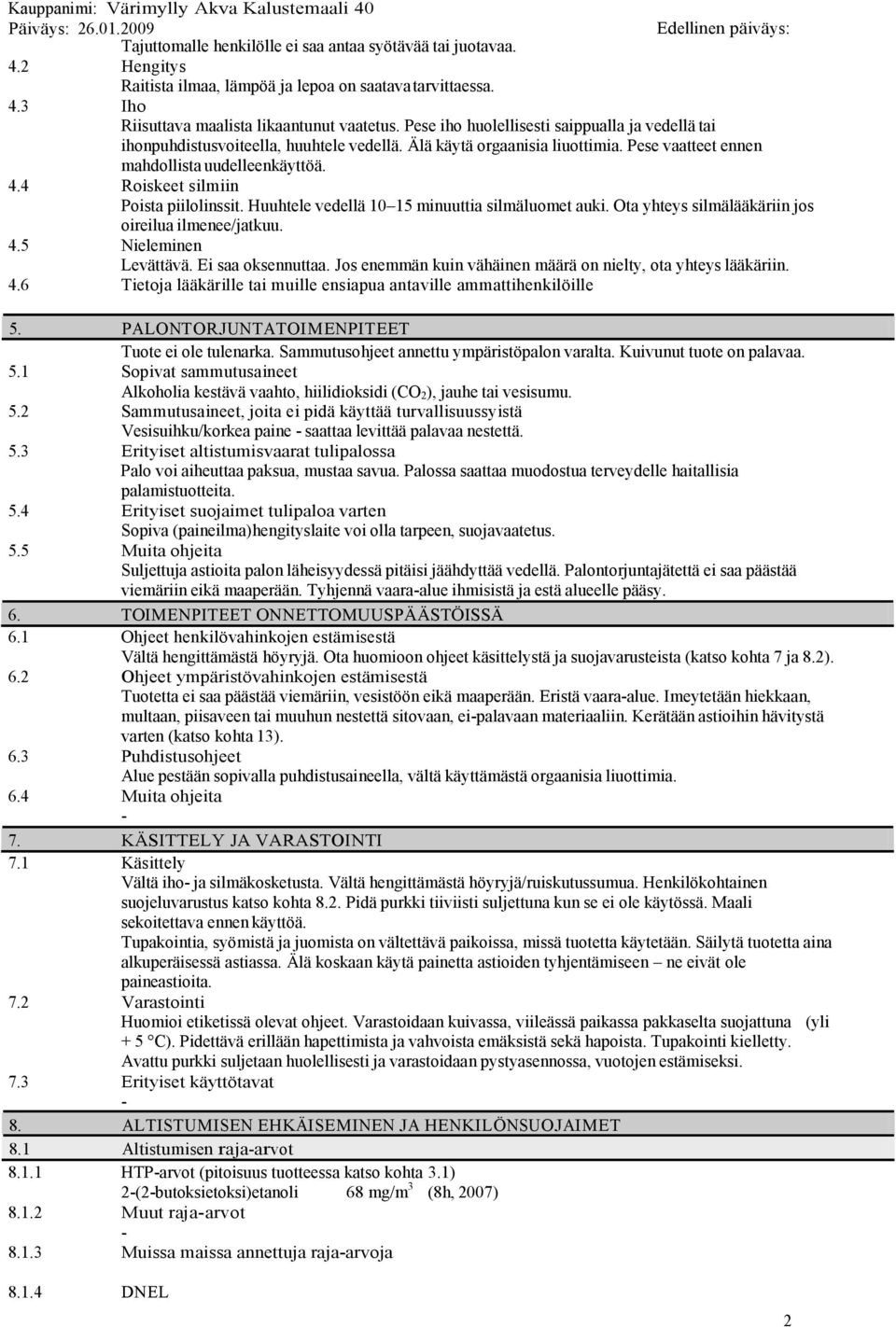 Kauppanimi: Värimylly Akva Kalustemaali 40
Päiväys: 26.01.2009 Edellinen päiväys:

Tajuttomalle henkilölle ei saa antaa syötävää tai juotavaa.

4.2 Hengitys
Raitista ilmaa, lämpöä ja lepoa on saatava tarvittaessa.

4.3 Iho
Riisuttava maalista likaantunut vaatetus. Pese iho huolellisesti saippualla ja vedellä tai ihonpuhdistusvoiteella, huuhtele vedellä. Älä käytä orgaanisia liuottimia. Pese vaatteet ennen mahdollista uudelleenkäyttöä.

4.4 Roiskeet silmiin
Poista piilolinssit. Huuhtele vedellä 10–15 minuuttia silmäluomet auki. Ota yhteys silmälääkäriin jos oireilua ilmenee/jatkuu.

4.5 Nieleminen
Levättävä. Ei saa oksennuttaa. Jos enemmän kuin vähäinen määrä on nielty, ota yhteys lääkäriin.

4.6 Tietoja lääkärille tai muille ensiapua antaville ammattihenkilöille

5. PALONTORJUNTATOIMENPITEET
Tuote ei ole tulenarka. Sammutusohjeet annettu ympäristöpalon varalta. Kuivunut tuote on palavaa.

5.1 Sopivat sammutusaineet
Alkoholia kestävä vaahto, hiilidioksidi ($CO_2$), jauhe tai vesisumu.

5.2 Sammutusaineet, joita ei pidä käyttää turvallisuussyistä
Vesisuihku/korkea paine - saattaa levittää palavaa nestettä.

5.3 Erityiset altistumisvaarat tulipalossa
Palo voi aiheuttaa paksua, mustaa savua. Palossa saattaa muodostua terveydelle haitallisia palamistuotteita.

5.4 Erityiset suojaimet tulipaloa varten
Sopiva (paineilma)hengityslaite voi olla tarpeen, suojavaatetus.

5.5 Muita ohjeita
Suljettuja astioita palon läheisyydessä pitäisi jäähdyttää vedellä. Palontorjuntajätettä ei saa päästää viemäriin eikä maaperään. Tyhjennä vaara-alue ihmisistä ja estä alueelle pääsy.

6. TOIMENPITEET ONNETTOMUUSPÄÄSTÖISSÄ

6.1 Ohjeet henkilövahinkojen estämisestä
Vältä hengittämästä höyryjä. Ota huomioon ohjeet käsittelystä ja suojavarusteista (katso kohta 7 ja 8.2).

6.2 Ohjeet ympäristövahinkojen estämisestä
Tuotetta ei saa päästää viemäriin, vesistöön eikä maaperään. Eristä vaara-alue. Imeytetään hiekkaan, multaan, piisaveen tai muuhun nestettä sitovaan, ei-palavaan materiaaliin. Kerätään astioihin hävitystä varten (katso kohta 13).

6.3 Puhdistusohjeet
Alue pestään sopivalla puhdistusaineella, vältä käyttämästä orgaanisia liuottimia.

6.4 Muita ohjeita
-

7. KÄSITTELY JA VARASTOINTI

7.1 Käsittely
Vältä iho- ja silmäkosketusta. Vältä hengittämästä höyryjä/ruiskutussumua. Henkilökohtainen suojeluvarustus katso kohta 8.2. Pidä purkki tiiviisti suljettuna kun se ei ole käytössä. Maali sekoitettava ennen käyttöä.
Tupakointia, syömistä ja juomista on vältettävä paikoissa, missä tuotetta käytetään. Säilytä tuotetta aina alkuperäisessä astiassa. Älä koskaan käytä painetta astioiden tyhjentämiseen – ne eivät ole paineastioita.

7.2 Varastointi
Huomioi etiketissä olevat ohjeet. Varastoidaan kuivassa, viileässä paikassa pakkaselta suojattuna (yli + 5 °C). Pidettävä erillään hapettimista ja vahvoista emäksistä sekä hapoista. Tupakointi kielletty. Avattu purkki suljetaan huolellisesti ja varastoidaan pystyasennossa, vuotojen estämiseksi.

7.3 Erityiset käyttötavat
-

8. ALTISTUMISEN EHKÄISEMINEN JA HENKILÖNSUOJAIMET

8.1 Altistumisen raja-arvot

8.1.1 HTP-arvot (pitoisuus tuotteessa katso kohta 3.1)
2-(2-butoksietoksi)etanoli 68 mg/m$^3$ (8h, 2007)

8.1.2 Muut raja-arvot
-

8.1.3 Muissa maissa annettuja raja-arvoja

8.1.4 DNEL

2